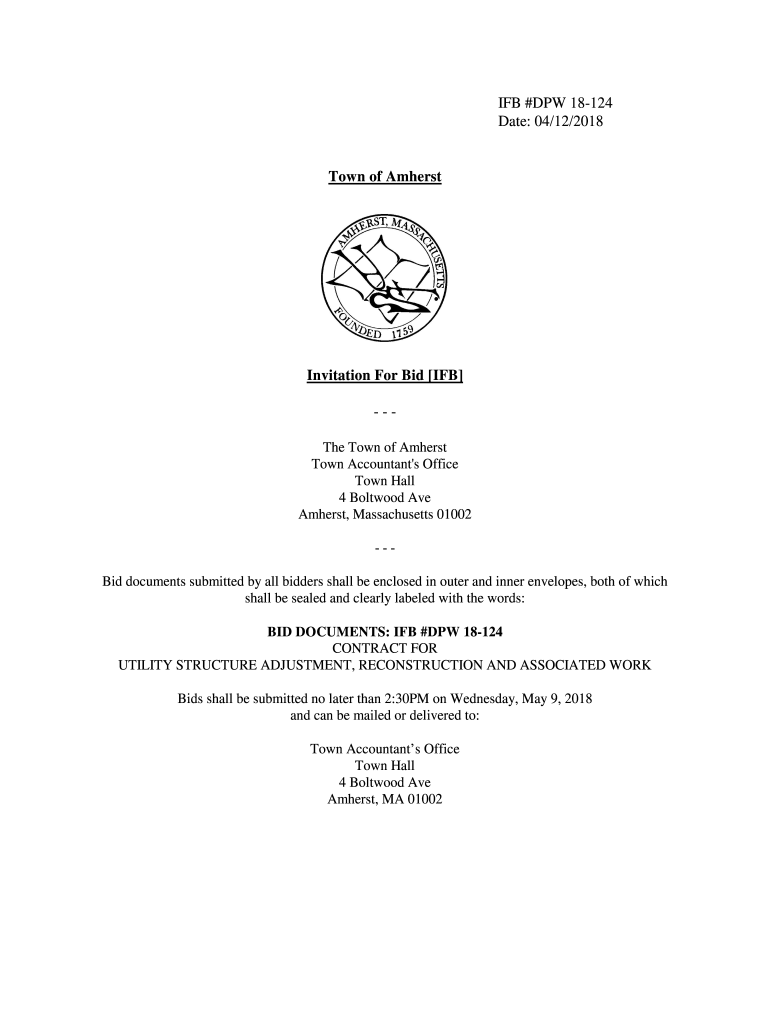 IFB #DPW 18-124
Date: 04/12/2018

Town of Amherst

AMHERST, MASSACHUSETTS
FOUNDED 1759

Invitation For Bid [IFB]

- - -

The Town of Amherst
Town Accountant's Office
Town Hall
4 Boltwood Ave
Amherst, Massachusetts 01002

- - -

Bid documents submitted by all bidders shall be enclosed in outer and inner envelopes, both of which shall be sealed and clearly labeled with the words:

BID DOCUMENTS: IFB #DPW 18-124
CONTRACT FOR
UTILITY STRUCTURE ADJUSTMENT, RECONSTRUCTION AND ASSOCIATED WORK

Bids shall be submitted no later than 2:30PM on Wednesday, May 9, 2018
and can be mailed or delivered to:

Town Accountant's Office
Town Hall
4 Boltwood Ave
Amherst, MA 01002